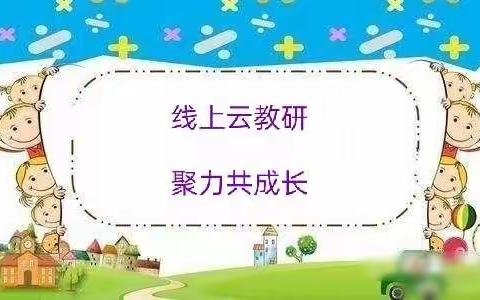 线上云教研

聚力共成长